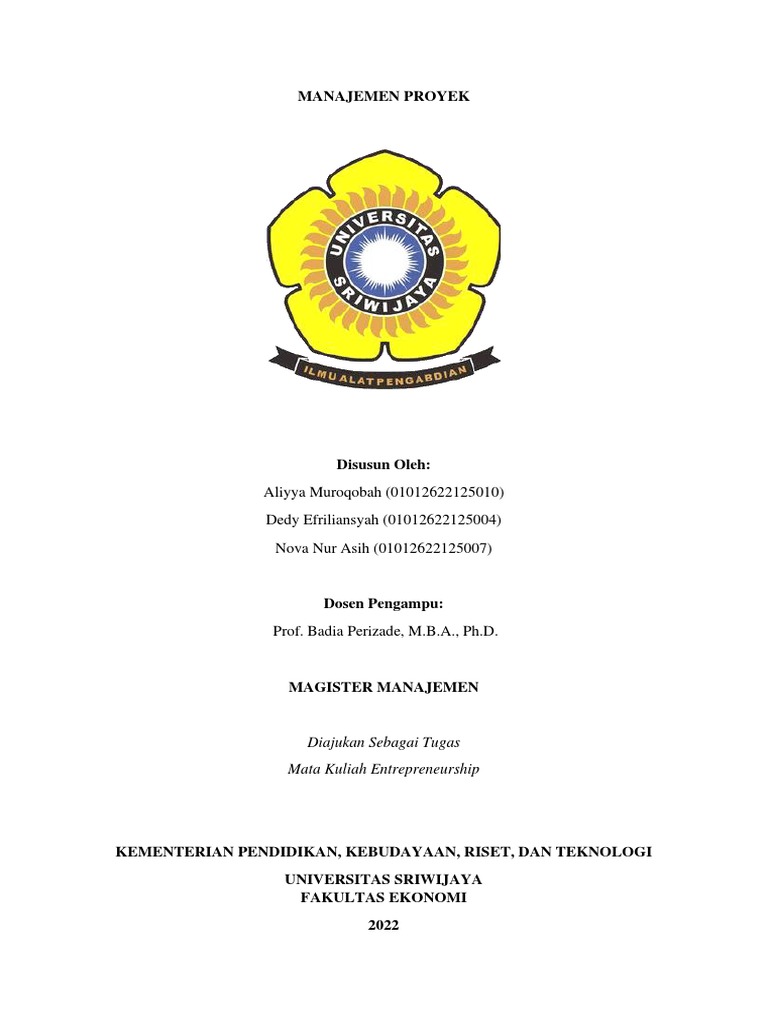 MANAJEMEN PROYEK

UNIVERSITAS SRIWIJAYA

ILMU ALAT PENGABDIAN

Disusun Oleh:
Aliyya Muroqobah (01012622125010)
Dedy Efriliansyah (01012622125004)
Nova Nur Asih (01012622125007)

Dosen Pengampu:
Prof. Badia Perizade, M.B.A., Ph.D.

MAGISTER MANAJEMEN

Diajukan Sebagai Tugas
Mata Kuliah Entrepreneurship

KEMENTERIAN PENDIDIKAN, KEBUDAYAAN, RISET, DAN TEKNOLOGI
UNIVERSITAS SRIWIJAYA
FAKULTAS EKONOMI
2022